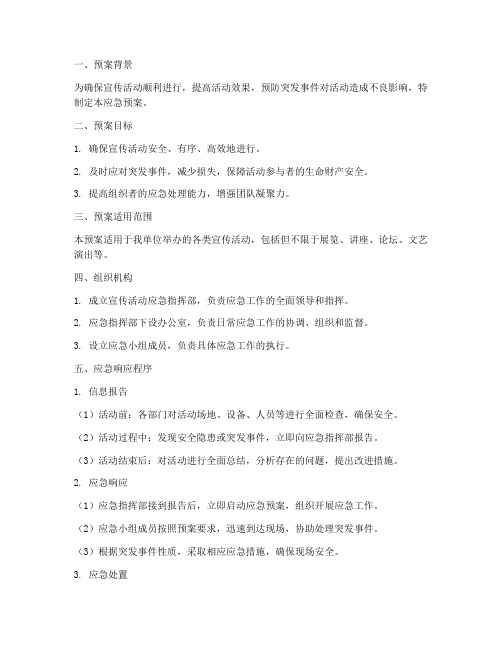 一、预案背景

为确保宣传活动顺利进行，提高活动效果，预防突发事件对活动造成不良影响，特制定本应急预案。

二、预案目标

1. 确保宣传活动安全、有序、高效地进行。

2. 及时应对突发事件，减少损失，保障活动参与者的生命财产安全。

3. 提高组织者的应急处理能力，增强团队凝聚力。

三、预案适用范围

本预案适用于我单位举办的各类宣传活动，包括但不限于展览、讲座、论坛、文艺演出等。

四、组织机构

1. 成立宣传活动应急指挥部，负责应急工作的全面领导和指挥。

2. 应急指挥部下设办公室，负责日常应急工作的协调、组织和监督。

3. 设立应急小组成员，负责具体应急工作的执行。

五、应急响应程序

1. 信息报告

（1）活动前：各部门对活动场地、设备、人员等进行全面检查，确保安全。

（2）活动过程中：发现安全隐患或突发事件，立即向应急指挥部报告。

（3）活动结束后：对活动进行全面总结，分析存在的问题，提出改进措施。

2. 应急响应

（1）应急指挥部接到报告后，立即启动应急预案，组织开展应急工作。

（2）应急小组成员按照预案要求，迅速到达现场，协助处理突发事件。

（3）根据突发事件性质，采取相应应急措施，确保现场安全。

3. 应急处置